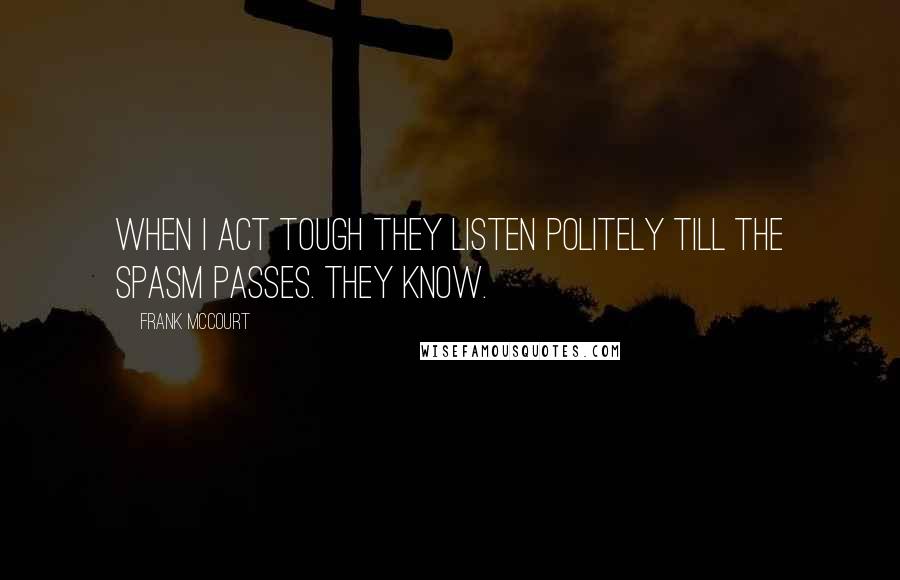 WHEN I ACT TOUGH THEY LISTEN POLITELY TILL THE SPASM PASSES. THEY KNOW.

FRANK MCCOURT

WISEFAMOUSQUOTES.COM